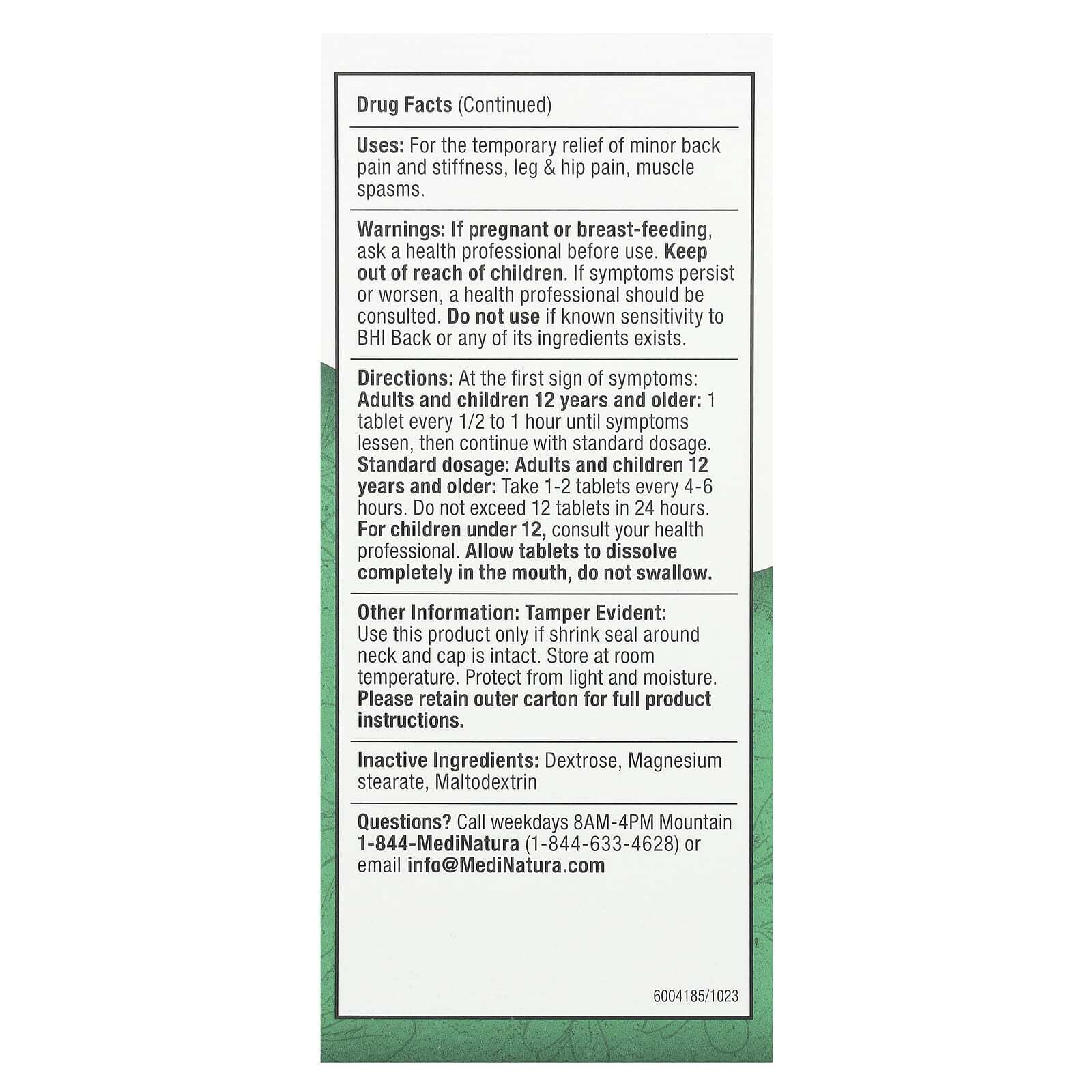 Drug Facts (Continued)

Uses: For the temporary relief of minor back pain and stiffness, leg & hip pain, muscle spasms.

Warnings: If pregnant or breast-feeding, ask a health professional before use. Keep out of reach of children. If symptoms persist or worsen, a health professional should be consulted. Do not use if known sensitivity to BHI Back or any of its ingredients exists.

Directions: At the first sign of symptoms: Adults and children 12 years and older: 1 tablet every 1/2 to 1 hour until symptoms lessen, then continue with standard dosage. Standard dosage: Adults and children 12 years and older: Take 1-2 tablets every 4-6 hours. Do not exceed 12 tablets in 24 hours. For children under 12, consult your health professional. Allow tablets to dissolve completely in the mouth, do not swallow.

Other Information: Tamper Evident: Use this product only if shrink seal around neck and cap is intact. Store at room temperature. Protect from light and moisture. Please retain outer carton for full product instructions.

Inactive Ingredients: Dextrose, Magnesium stearate, Maltodextrin

Questions? Call weekdays 8AM-4PM Mountain 1-844-MediNatura (1-844-633-4628) or email info@MediNatura.com

6004185/1023